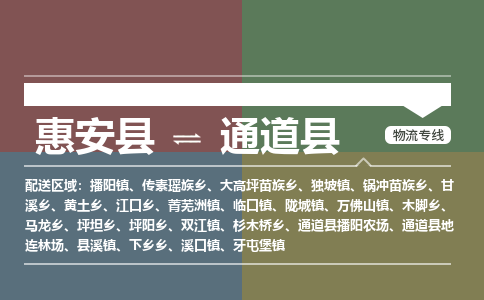 惠安县 ⇌ 通道县

物流专线

配送区域：播阳镇、传素瑶族乡、大高坪苗族乡、独坡镇、锅冲苗族乡、甘溪乡、黄土乡、江口乡、菁芜洲镇、临口镇、陇城镇、万佛山镇、木脚乡、马龙乡、坪坦乡、坪阳乡、双江镇、杉木桥乡、通道县播阳农场、通道县地连林场、县溪镇、下乡乡、溪口镇、牙屯堡镇